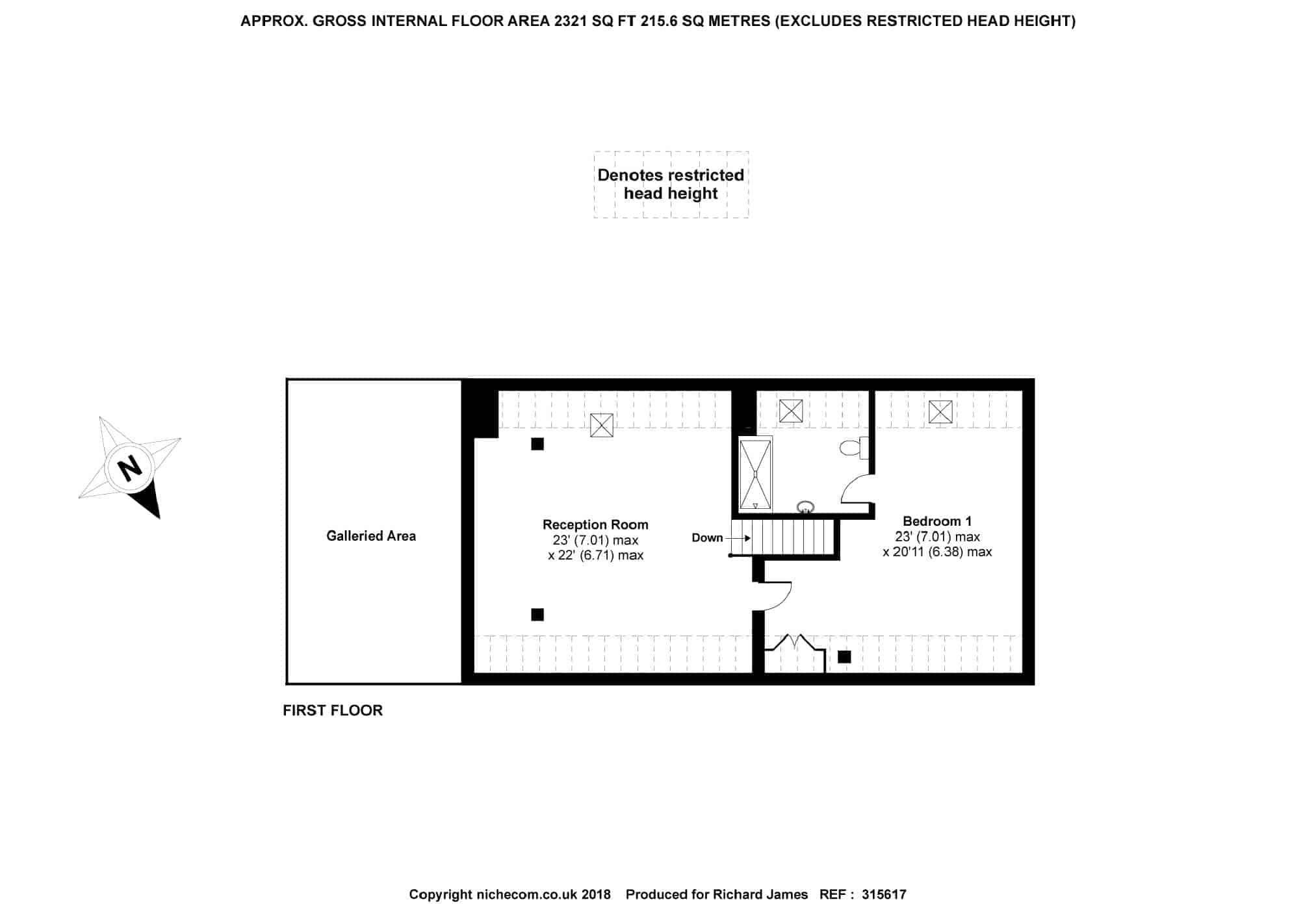 APPROX. GROSS INTERNAL FLOOR AREA 2321 SQ FT 215.6 SQ METRES (EXCLUDES RESTRICTED HEAD HEIGHT)

Denotes restricted head height

N

Galleried Area

Reception Room
23' (7.01) max
x 22' (6.71) max

Down

Bedroom 1
23' (7.01) max
x 20'11 (6.38) max

FIRST FLOOR

Copyright nichecom.co.uk 2018 Produced for Richard James REF : 315617